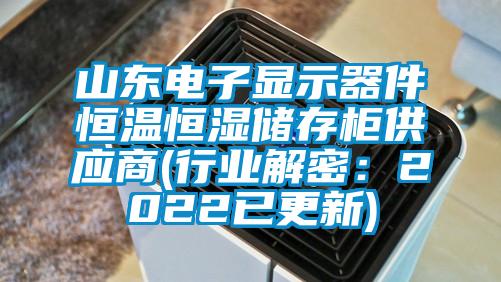 山东电子显示器件恒温恒湿储存柜供应商(行业解密：2022已更新)